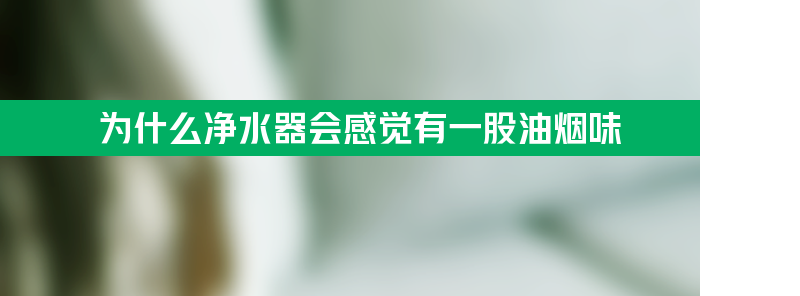 为什么净水器会感觉有一股油烟味